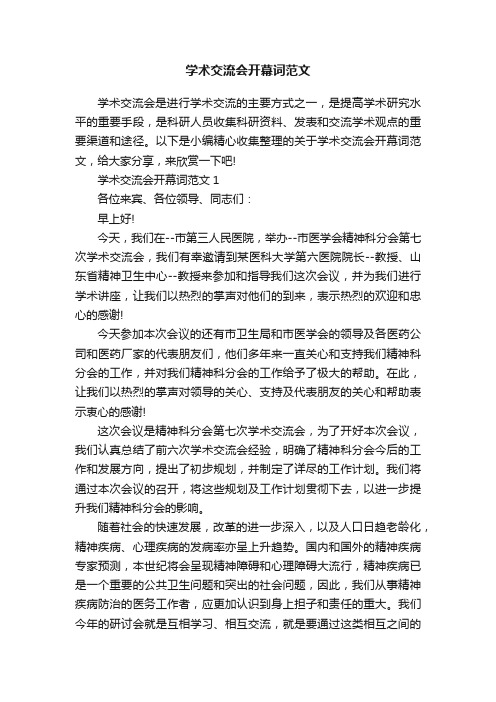 学术交流会开幕词范文

学术交流会是进行学术交流的主要方式之一，是提高学术研究水平的重要手段，是科研人员收集科研资料、发表和交流学术观点的重要渠道和途径。以下是小编精心收集整理的关于学术交流会开幕词范文，给大家分享，来欣赏一下吧!

学术交流会开幕词范文 1

各位来宾、各位领导、同志们：

早上好!

今天，我们在--市第三人民医院，举办--市医学会精神科分会第七次学术交流会，我们有幸邀请到某医科大学第六医院院长--教授、山东省精神卫生中心--教授来参加和指导我们这次会议，并为我们进行学术讲座，让我们以热烈的掌声对他们的到来，表示热烈的欢迎和忠心的感谢!

今天参加本次会议的还有市卫生局和市医学会的领导及各医药公司和医药厂家的代表朋友们，他们多年来一直关心和支持我们精神科分会的工作，并对我们精神科分会的工作给予了极大的帮助。在此，让我们以热烈的掌声对领导的关心、支持及代表朋友的关心和帮助表示衷心的感谢!

这次会议是精神科分会第七次学术交流会，为了开好本次会议，我们认真总结了前六次学术交流会经验，明确了精神科分会今后的工作和发展方向，提出了初步规划，并制定了详尽的工作计划。我们将通过本次会议的召开，将这些规划及工作计划贯彻下去，以进一步提升我们精神科分会的影响。

随着社会的快速发展，改革的进一步深入，以及人口日趋老龄化，精神疾病、心理疾病的发病率亦呈上升趋势。国内和国外的精神疾病专家预测，本世纪将会呈现精神障碍和心理障碍大流行，精神疾病已是一个重要的公共卫生问题和突出的社会问题，因此，我们从事精神疾病防治的医务工作者，应更加认识到身上担子和责任的重大。我们今年的研讨会就是互相学习、相互交流，就是要通过这类相互之间的